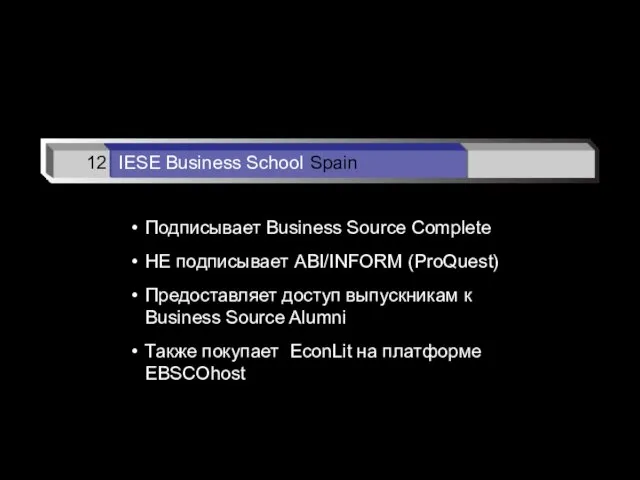 12 IESE Business School Spain

• Подписывает Business Source Complete

• НЕ подписывает ABI/INFORM (ProQuest)

• Предоставляет доступ выпускникам к Business Source Alumni

• Также покупает EconLit на платформе EBSCOhost